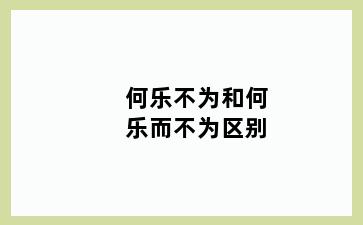 何乐不为和何乐而不为区别